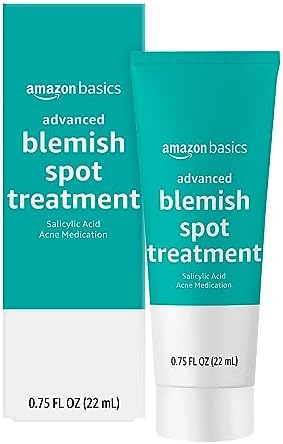 amazon basics

advanced
blemish
spot
treatment

Salicylic Acid
Acne Medication

0.75 FL OZ (22 mL)

amazon basics

advanced
blemish
spot
treatment

Salicylic Acid
Acne Medication

0.75 FL OZ (22 mL)